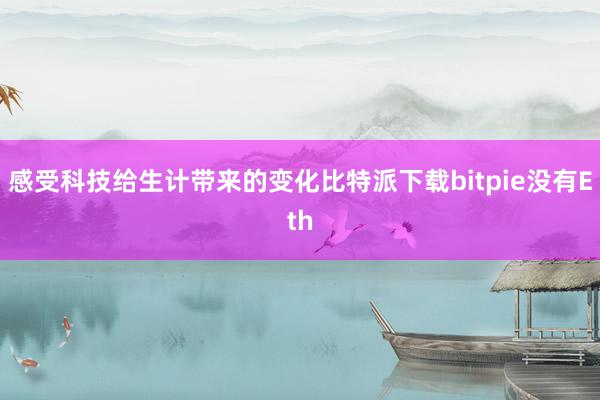 感受科技给生计带来的变化比特派下载bitpie没有Eth